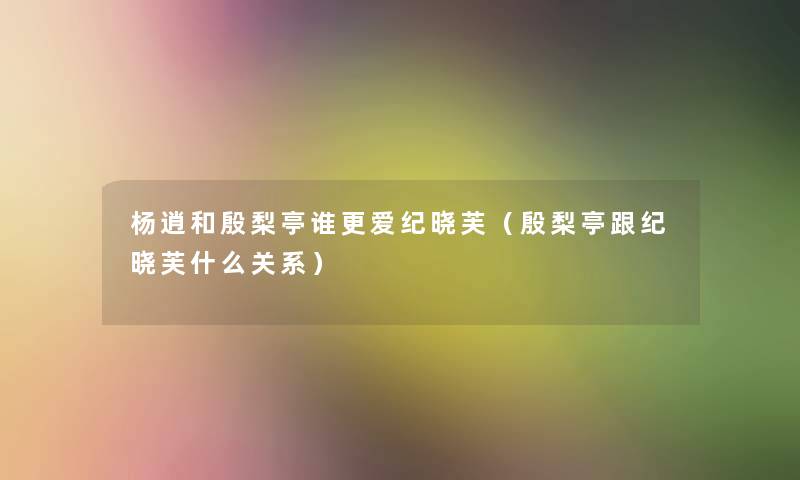 杨逍和殷梨亭谁更爱纪晓芙（殷梨亭跟纪晓芙什么关系）